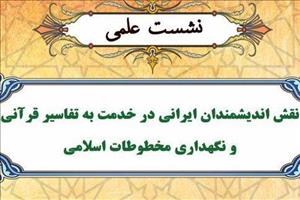 نشست علمی

نقش اندیشمندان ایرانی در خدمت به تفاسیر قرآنی و نگهداری مخطوطات اسلامی